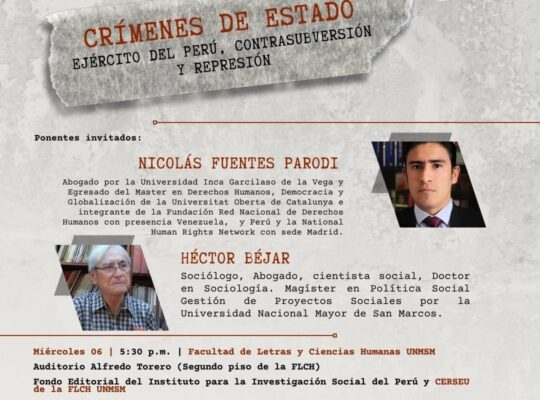 CRÍMENES DE ESTADO
EJÉRCITO DEL PERÚ, CONTRASUBVERSIÓN Y REPRESIÓN

Ponentes invitados:

NICOLÁS FUENTES PARODI

Abogado por la Universidad Inca Garcilaso de la Vega y Egresado del Master en Derechos Humanos, Democracia y Globalización de la Universitat Oberta de Catalunya e integrante de la Fundación Red Nacional de Derechos Humanos con presencia Venezuela, y Perú y la National Human Rights Network con sede Madrid.

HÉCTOR BÉJAR

Sociólogo, Abogado, cientista social, Doctor en Sociología. Magíster en Política Social Gestión de Proyectos Sociales por la Universidad Nacional Mayor de San Marcos.

Miércoles 06 | 5:30 p.m. | Facultad de Letras y Ciencias Humanas UNMSM
Auditorio Alfredo Torero (Segundo piso de la FLCH)
Fondo Editorial del Instituto para la Investigación Social del Perú y CERSEU de la FLCH UNMSM